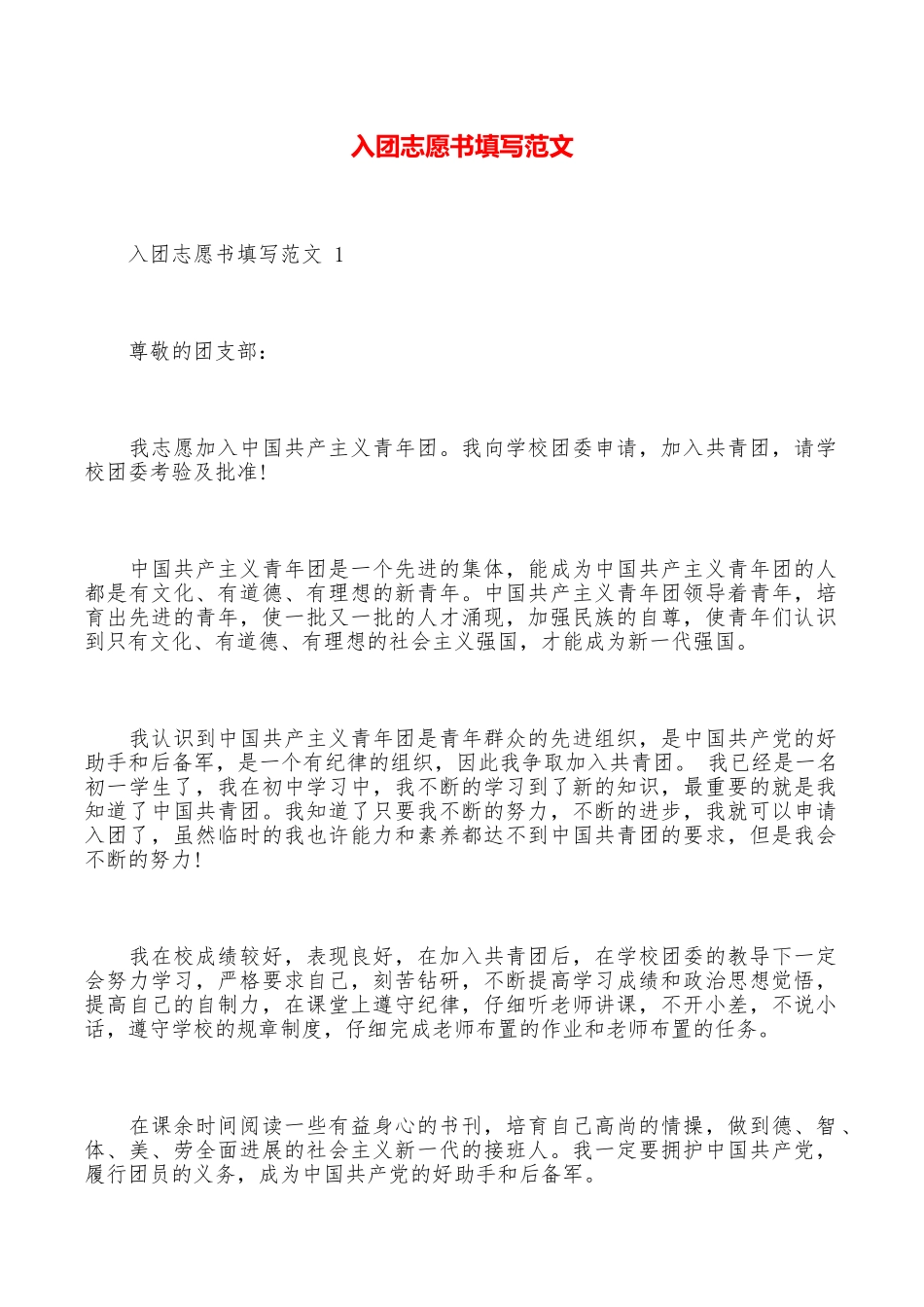 入团志愿书填写范文

入团志愿书填写范文 1

尊敬的团支部：

我志愿加入中国共产主义青年团。我向学校团委申请，加入共青团，请学校团委考验及批准！

中国共产主义青年团是一个先进的集体，能成为中国共产主义青年团的人都是有文化、有道德、有理想的新青年。中国共产主义青年团领导着青年，培育出先进的青年，使一批又一批的人才涌现，加强民族的自尊，使青年们认识到只有文化、有道德、有理想的社会主义强国，才能成为新一代强国。

我认识到中国共产主义青年团是青年群众的先进组织，是中国共产党的好助手和后备军，是一个有纪律的组织，因此我争取加入共青团。 我已经是一名初一学生了，我在初中学习中，我不断的学习到了新的知识，最重要的就是我知道了中国共青团。我知道了只要我不断的努力，不断的进步，我就可以申请入团了，虽然临时的我也许能力和素养都达不到中国共青团的要求，但是我会不断的努力！

我在校成绩较好，表现良好，在加入共青团后，在学校团委的教导下一定会努力学习，严格要求自己，刻苦钻研，不断提高学习成绩和政治思想觉悟，提高自己的自制力，在课堂上遵守纪律，仔细听老师讲课，不开小差，不说小话，遵守学校的规章制度，仔细完成老师布置的作业和老师布置的任务。

在课余时间阅读一些有益身心的书刊，培育自己高尚的情操，做到德、智、体、美、劳全面进展的社会主义新一代的接班人。我一定要拥护中国共产党，履行团员的义务，成为中国共产党的好助手和后备军。